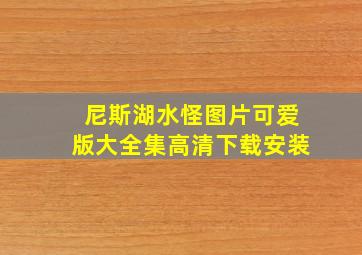 尼斯湖水怪图片可爱版大全集高清下载安装